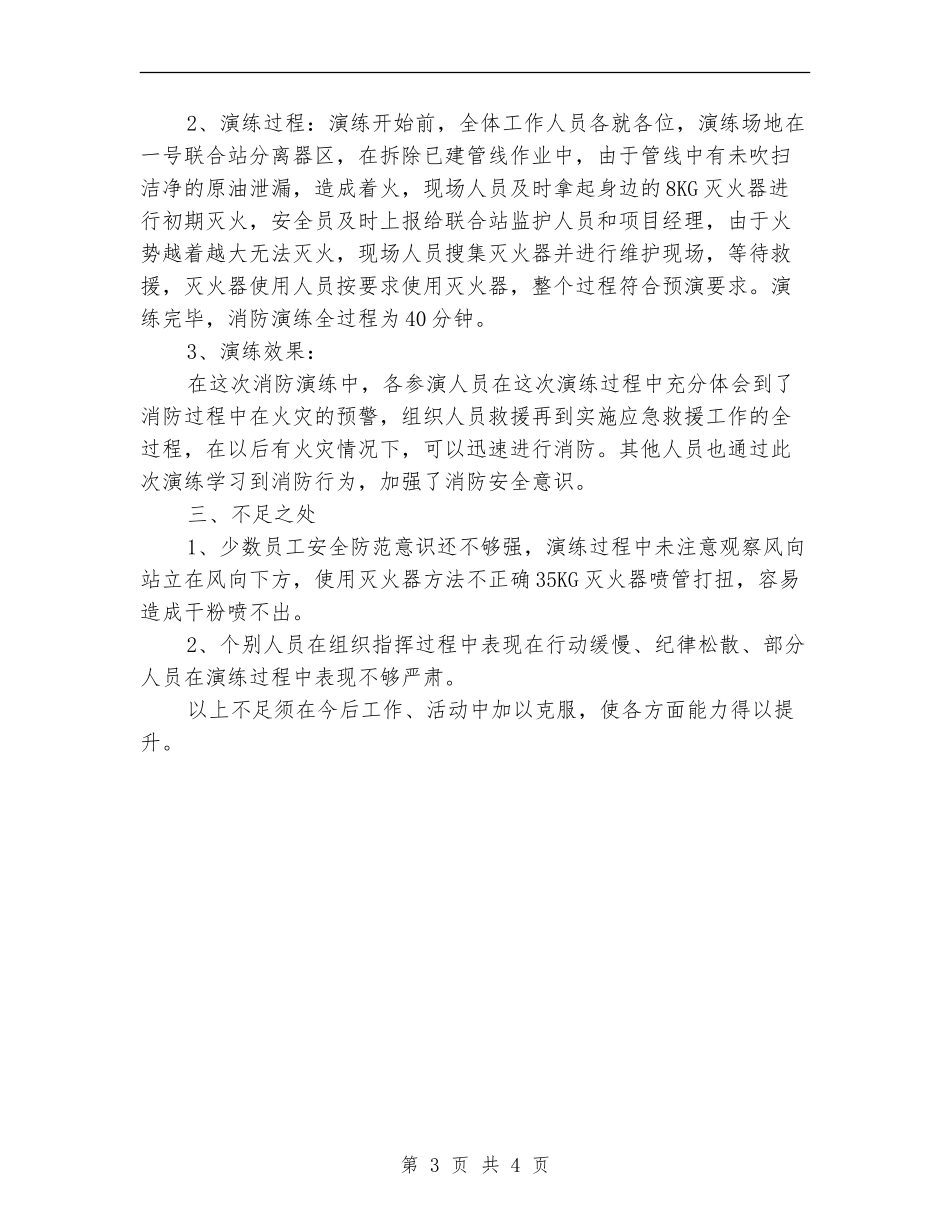 2、演练过程：演练开始前，全体工作人员各就各位，演练场地在一号联合站分离器区，在拆除已建管线作业中，由于管线中有未吹扫洁净的原油泄漏，造成着火，现场人员及时拿起身边的8KG灭火器进行初期灭火，安全员及时上报给联合站监护人员和项目经理，由于火势越着越大无法灭火，现场人员搜集灭火器并进行维护现场，等待救援，灭火器使用人员按要求使用灭火器，整个过程符合预演要求。演练完毕，消防演练全过程为40分钟。

3、演练效果：

在这次消防演练中，各参演人员在这次演练过程中充分体会到了消防过程中在火灾的预警，组织人员救援再到实施应急救援工作的全过程，在以后有火灾情况下，可以迅速进行消防。其他人员也通过此次演练学习到消防行为，加强了消防安全意识。

三、不足之处

1、少数员工安全防范意识还不够强，演练过程中未注意观察风向站立在风向下方，使用灭火器方法不正确35KG灭火器喷管打扭，容易造成干粉喷不出。

2、个别人员在组织指挥过程中表现在行动缓慢、纪律松散、部分人员在演练过程中表现不够严肃。

以上不足须在今后工作、活动中加以克服，使各方面能力得以提升。

第 3 页 共 4 页